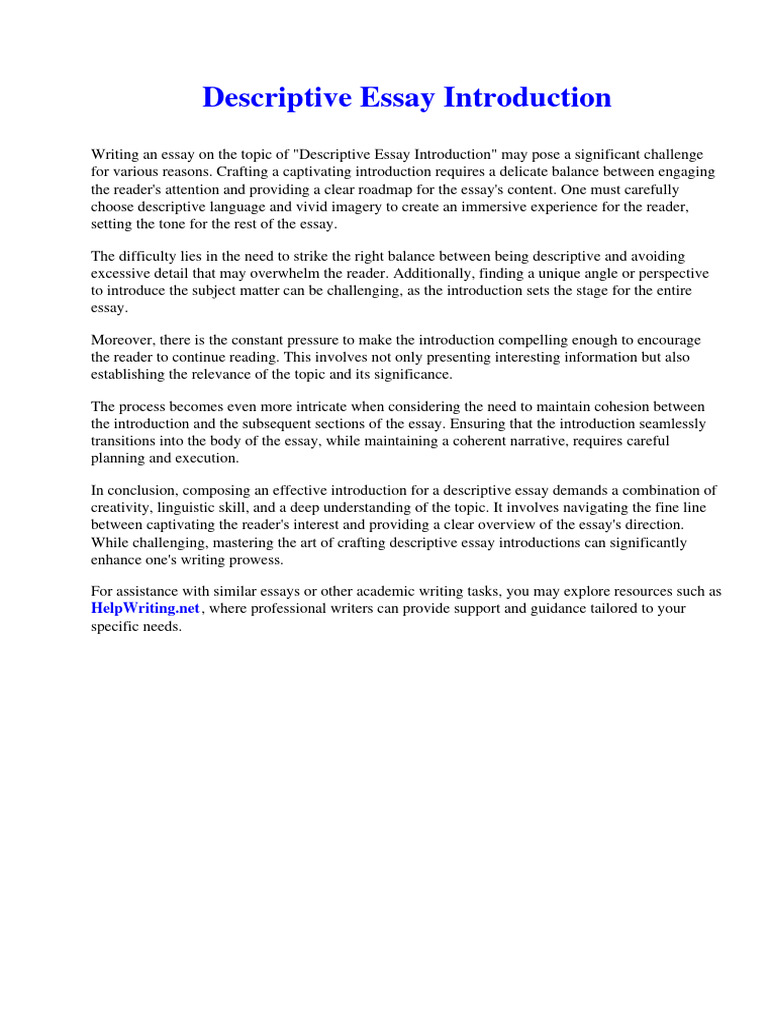 Descriptive Essay Introduction

Writing an essay on the topic of "Descriptive Essay Introduction" may pose a significant challenge for various reasons. Crafting a captivating introduction requires a delicate balance between engaging the reader's attention and providing a clear roadmap for the essay's content. One must carefully choose descriptive language and vivid imagery to create an immersive experience for the reader, setting the tone for the rest of the essay.

The difficulty lies in the need to strike the right balance between being descriptive and avoiding excessive detail that may overwhelm the reader. Additionally, finding a unique angle or perspective to introduce the subject matter can be challenging, as the introduction sets the stage for the entire essay.

Moreover, there is the constant pressure to make the introduction compelling enough to encourage the reader to continue reading. This involves not only presenting interesting information but also establishing the relevance of the topic and its significance.

The process becomes even more intricate when considering the need to maintain cohesion between the introduction and the subsequent sections of the essay. Ensuring that the introduction seamlessly transitions into the body of the essay, while maintaining a coherent narrative, requires careful planning and execution.

In conclusion, composing an effective introduction for a descriptive essay demands a combination of creativity, linguistic skill, and a deep understanding of the topic. It involves navigating the fine line between captivating the reader's interest and providing a clear overview of the essay's direction. While challenging, mastering the art of crafting descriptive essay introductions can significantly enhance one's writing prowess.

For assistance with similar essays or other academic writing tasks, you may explore resources such as HelpWriting.net, where professional writers can provide support and guidance tailored to your specific needs.